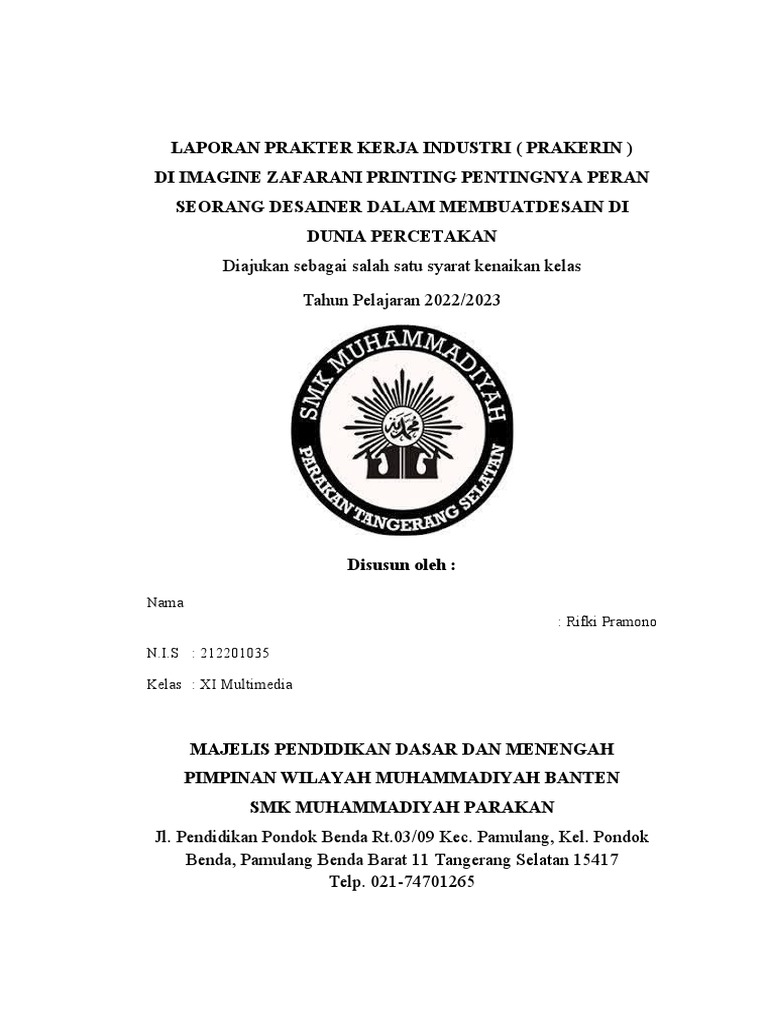 LAPORAN PRAKTER KERJA INDUSTRI ( PRAKERIN ) DI IMAGINE ZAFARANI PRINTING PENTINGNYA PERAN SEORANG DESAINER DALAM MEMBUATDESAIN DI DUNIA PERCETAKAN

Diajukan sebagai salah satu syarat kenaikan kelas

Tahun Pelajaran 2022/2023

SMK MUHAMMADIYAH

PARAKAN TANGERANG SELATAN

Disusun oleh :

Nama

: Rifki Pramono

N.I.S : 212201035

Kelas : XI Multimedia

MAJELIS PENDIDIKAN DASAR DAN MENENGAH

PIMPINAN WILAYAH MUHAMMADIYAH BANTEN

SMK MUHAMMADIYAH PARAKAN

Jl. Pendidikan Pondok Benda Rt.03/09 Kec. Pamulang, Kel. Pondok Benda, Pamulang Benda Barat 11 Tangerang Selatan 15417

Telp. 021-74701265